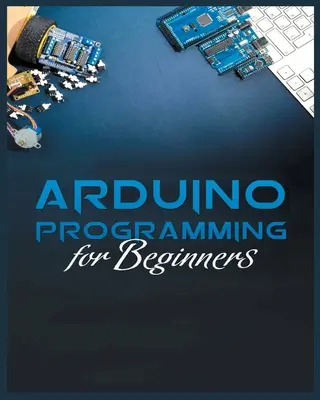 ARDUINO
PROGRAMMING
for Beginners